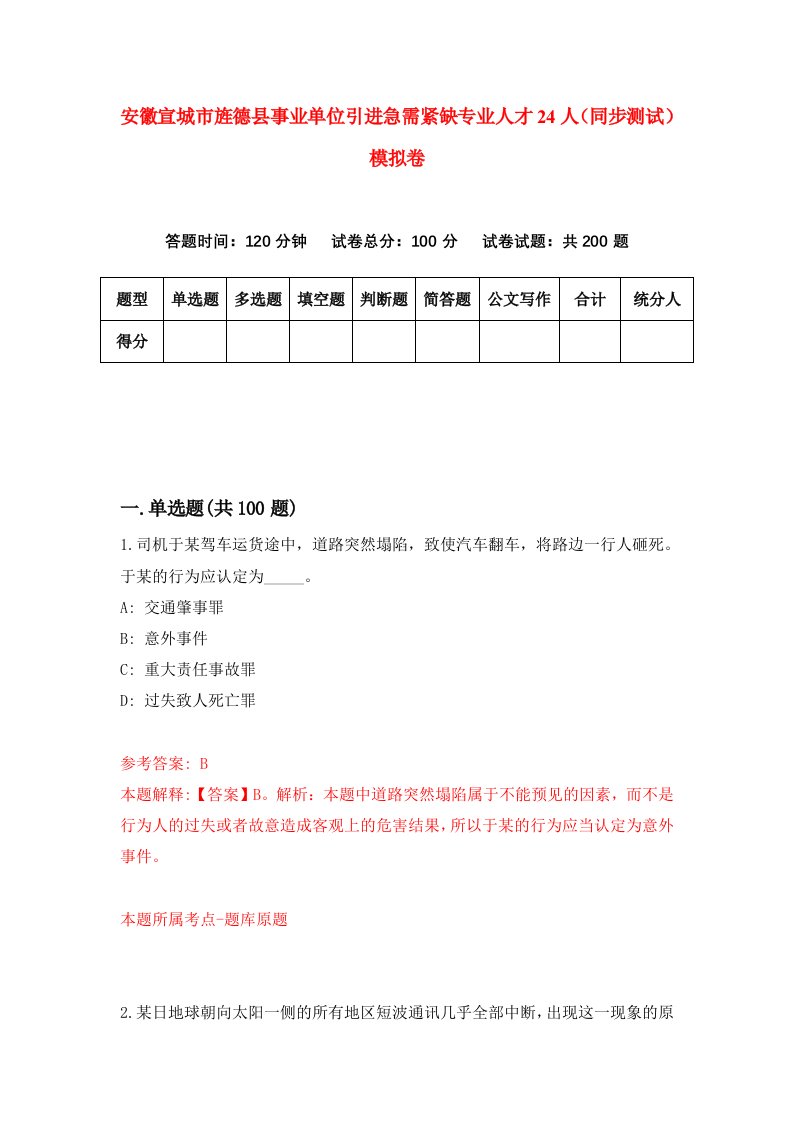 安徽宣城市旌德县事业单位引进急需紧缺专业人才24人（同步测试）模拟卷

答题时间：120分钟　试卷总分：100分　试卷试题：共200题

| 题型 | 单选题 | 多选题 | 填空题 | 判断题 | 简答题 | 公文写作 | 合计 | 统分人 |
|---|---|---|---|---|---|---|---|---|
| 得分 | | | | | | | | |

一.单选题(共100题)

1.司机于某驾车运货途中，道路突然塌陷，致使汽车翻车，将路边一行人砸死。于某的行为应认定为_____。

A: 交通肇事罪

B: 意外事件

C: 重大责任事故罪

D: 过失致人死亡罪

参考答案: B

本题解释:【答案】B。解析：本题中道路突然塌陷属于不能预见的因素，而不是行为人的过失或者故意造成客观上的危害结果，所以于某的行为应当认定为意外事件。

本题所属考点-题库原题

2.某日地球朝向太阳一侧的所有地区短波通讯几乎全部中断，出现这一现象的原